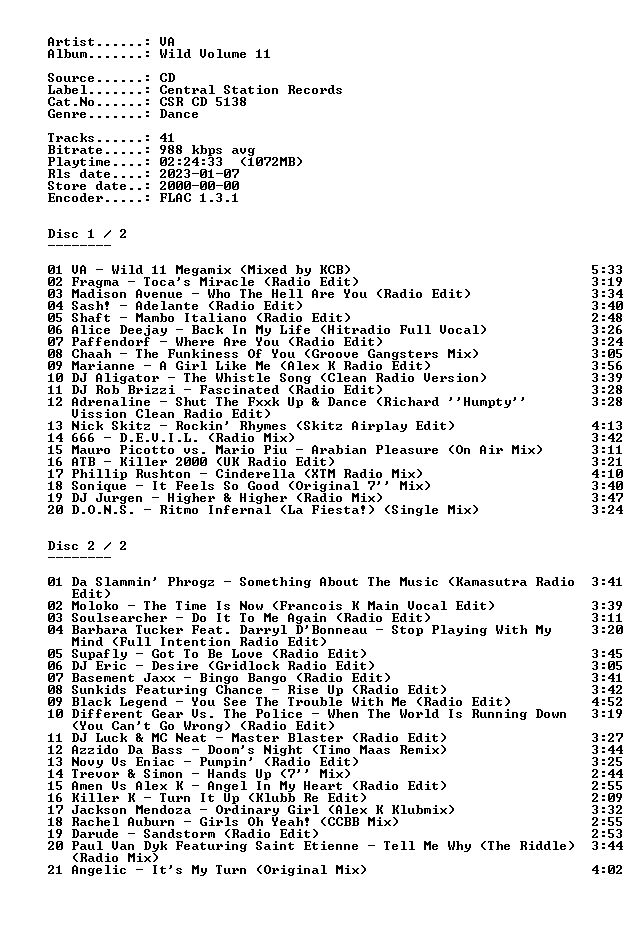 Artist......: VA
Album.......: Wild Volume 11

Source......: CD
Label.......: Central Station Records
Cat.No......: CSR CD 5138
Genre.......: Dance

Tracks......: 41
Bitrate.....: 988 kbps avg
Playtime....: 02:24:33 (1072MB)
Rls date....: 2023-01-07
Store date..: 2000-00-00
Encoder.....: FLAC 1.3.1

Disc 1 / 2
--------

01 VA - Wild 11 Megamix (Mixed by KCB) 5:33
02 Fragma - Toca's Miracle (Radio Edit) 3:19
03 Madison Avenue - Who The Hell Are You (Radio Edit) 3:34
04 Sash! - Adelante (Radio Edit) 3:40
05 Shaft - Mambo Italiano (Radio Edit) 2:48
06 Alice Deejay - Back In My Life (Hitradio Full Vocal) 3:26
07 Paffendorf - Where Are You (Radio Edit) 3:24
08 Chaah - The Funkiness Of You (Groove Gangsters Mix) 3:05
09 Marianne - A Girl Like Me (Alex K Radio Edit) 3:56
10 DJ Aligator - The Whistle Song (Clean Radio Version) 3:39
11 DJ Rob Brizzi - Fascinated (Radio Edit) 3:28
12 Adrenaline - Shut The Fxxk Up & Dance (Richard ''Humpty'' Vission Clean Radio Edit) 3:28
13 Nick Skitz - Rockin' Rhymes (Skitz Airplay Edit) 4:13
14 666 - D.E.V.I.L. (Radio Mix) 3:42
15 Mauro Picotto vs. Mario Piu - Arabian Pleasure (On Air Mix) 3:11
16 ATB - Killer 2000 (UK Radio Edit) 3:21
17 Phillip Rushton - Cinderella (XTM Radio Mix) 4:10
18 Sonique - It Feels So Good (Original 7'' Mix) 3:40
19 DJ Jurgen - Higher & Higher (Radio Mix) 3:47
20 D.O.N.S. - Ritmo Infernal (La Fiesta!) (Single Mix) 3:24

Disc 2 / 2
--------

01 Da Slammin' Phrogz - Something About The Music (Kamasutra Radio Edit) 3:41
02 Moloko - The Time Is Now (Francois K Main Vocal Edit) 3:39
03 Soulsearcher - Do It To Me Again (Radio Edit) 3:11
04 Barbara Tucker Feat. Darryl D'Bonneau - Stop Playing With My Mind (Full Intention Radio Edit) 3:20
05 Supafly - Got To Be Love (Radio Edit) 3:45
06 DJ Eric - Desire (Gridlock Radio Edit) 3:05
07 Basement Jaxx - Bingo Bango (Radio Edit) 3:41
08 Sunkids Featuring Chance - Rise Up (Radio Edit) 3:42
09 Black Legend - You See The Trouble With Me (Radio Edit) 4:52
10 Different Gear Vs. The Police - When The World Is Running Down (You Can't Go Wrong) (Radio Edit) 3:19
11 DJ Luck & MC Neat - Master Blaster (Radio Edit) 3:27
12 Azzido Da Bass - Doom's Night (Timo Maas Remix) 3:44
13 Novy Vs Eniac - Pumpin' (Radio Edit) 3:25
14 Trevor & Simon - Hands Up (7'' Mix) 2:44
15 Amen Vs Alex K - Angel In My Heart (Radio Edit) 2:55
16 Killer K - Turn It Up (Klubb Re Edit) 2:09
17 Jackson Mendoza - Ordinary Girl (Alex K Klubmix) 3:32
18 Rachel Auburn - Girls Oh Yeah! (CCBB Mix) 2:55
19 Darude - Sandstorm (Radio Edit) 2:53
20 Paul Van Dyk Featuring Saint Etienne - Tell Me Why (The Riddle) (Radio Mix) 3:44
21 Angelic - It's My Turn (Original Mix) 4:02